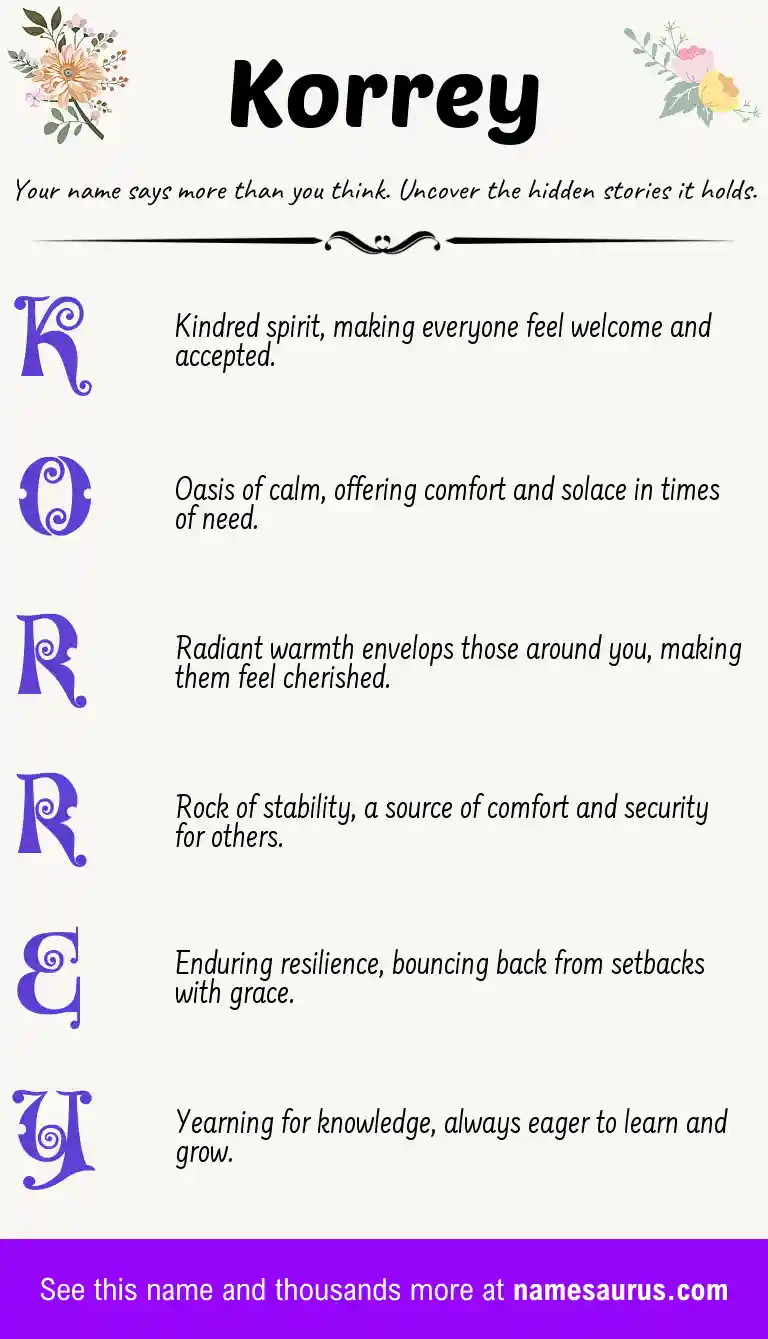 Korrey

Your name says more than you think. Uncover the hidden stories it holds.

K

Kindred spirit, making everyone feel welcome and accepted.

O

Oasis of calm, offering comfort and solace in times of need.

R

Radiant warmth envelops those around you, making them feel cherished.

R

Rock of stability, a source of comfort and security for others.

E

Enduring resilience, bouncing back from setbacks with grace.

Y

Yearning for knowledge, always eager to learn and grow.

See this name and thousands more at namesaurus.com